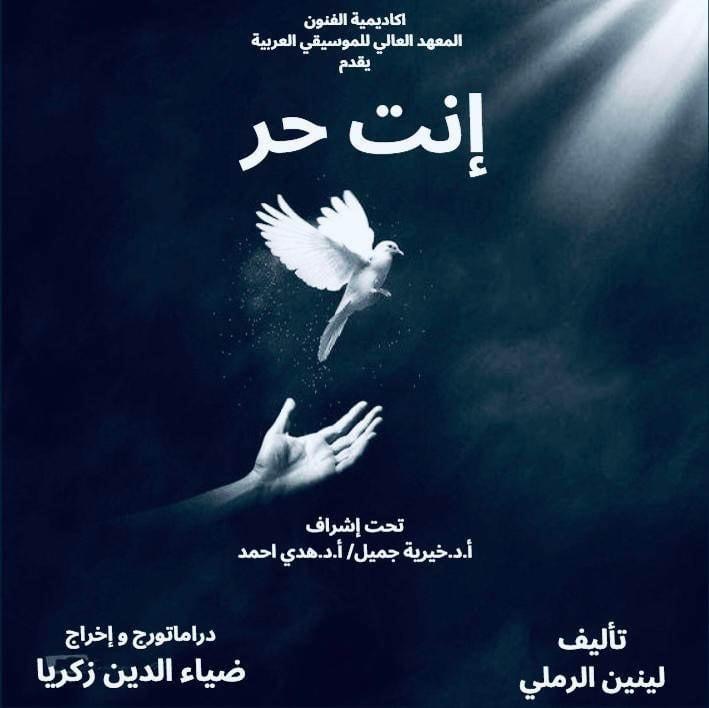 اكاديمية الفنون
المعهد العالي للموسيقي العربية
يقدم

إنت حر

تحت إشراف
أ.د.خيرية جميل/ أ.د.هدي احمد

تأليف
لينين الرملي

دراماتورج و إخراج
ضياء الدين زكريا